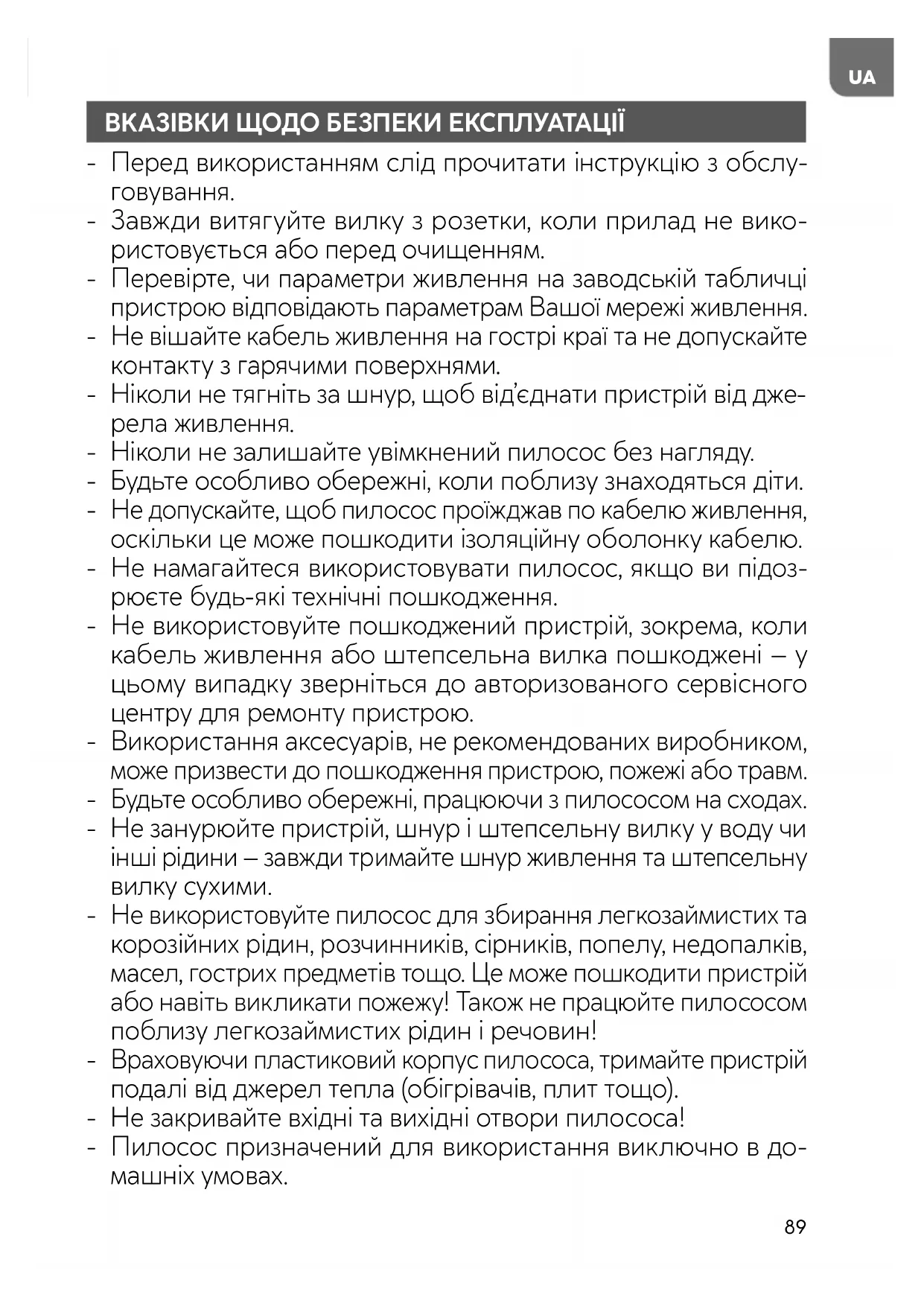 UA

ВКАЗІВКИ ЩОДО БЕЗПЕКИ ЕКСПЛУАТАЦІЇ

- Перед використанням слід прочитати інструкцію з обслуговування.
- Завжди витягуйте вилку з розетки, коли прилад не використовується або перед очищенням.
- Перевірте, чи параметри живлення на заводській табличці пристрою відповідають параметрам Вашої мережі живлення.
- Не вішайте кабель живлення на гострі краї та не допускайте контакту з гарячими поверхнями.
- Ніколи не тягніть за шнур, щоб від'єднати пристрій від джерела живлення.
- Ніколи не залишайте увімкнений пилосос без нагляду.
- Будьте особливо обережні, коли поблизу знаходяться діти.
- Не допускайте, щоб пилосос проїжджав по кабелю живлення, оскільки це може пошкодити ізоляційну оболонку кабелю.
- Не намагайтеся використовувати пилосос, якщо ви підозрюєте будь-які технічні пошкодження.
- Не використовуйте пошкоджений пристрій, зокрема, коли кабель живлення або штепсельна вилка пошкоджені – у цьому випадку зверніться до авторизованого сервісного центру для ремонту пристрою.
- Використання аксесуарів, не рекомендованих виробником, може призвести до пошкодження пристрою, пожежі або травм.
- Будьте особливо обережні, працюючи з пилососом на сходах.
- Не занурюйте пристрій, шнур і штепсельну вилку у воду чи інші рідини – завжди тримайте шнур живлення та штепсельну вилку сухими.
- Не використовуйте пилосос для збирання легкозаймистих та корозійних рідин, розчинників, сірників, попелу, недопалків, масел, гострих предметів тощо. Це може пошкодити пристрій або навіть викликати пожежу! Також не працюйте пилососом поблизу легкозаймистих рідин і речовин!
- Враховуючи пластиковий корпус пилососа, тримайте пристрій подалі від джерел тепла (обігрівачів, плит тощо).
- Не закривайте вхідні та вихідні отвори пилососа!
- Пилосос призначений для використання виключно в домашніх умовах.

89